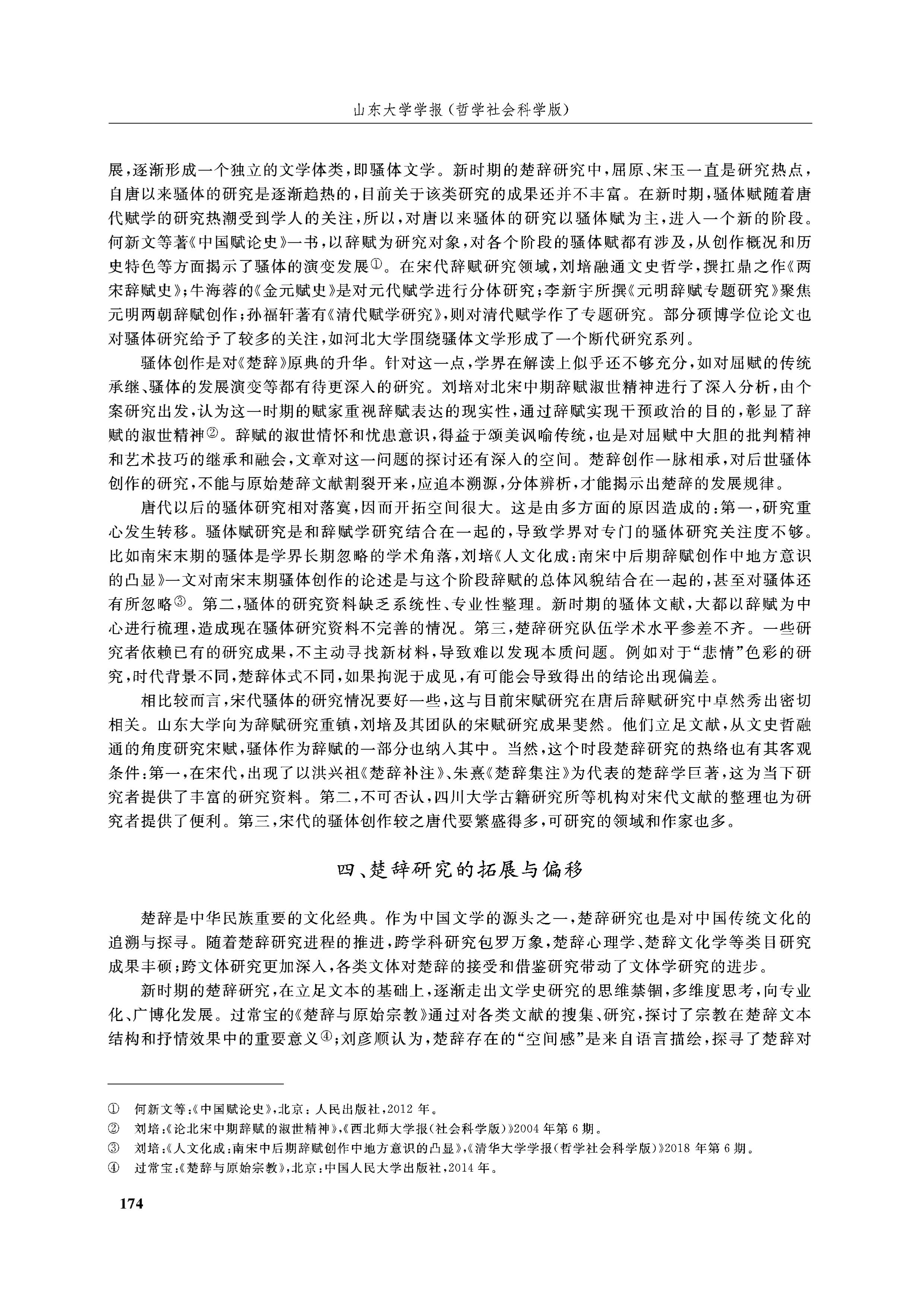 山东大学学报（哲学社会科学版）

展，逐渐形成一个独立的文学体类，即骚体文学。新时期的楚辞研究中，屈原、宋玉一直是研究热点，自唐以来骚体的研究是逐渐趋热的，目前关于该类研究的成果还并不丰富。在新时期，骚体赋随着唐代赋学的研究热潮受到学人的关注，所以，对唐以来骚体的研究以骚体赋为主，进入一个新的阶段。何新文等著《中国赋论史》一书，以辞赋为研究对象，对各个阶段的骚体赋都有涉及，从创作概况和历史特色等方面揭示了骚体的演变发展①。在宋代辞赋研究领域，刘培融通文史哲学，撰扛鼎之作《两宋辞赋史》；牛海蓉的《金元赋史》是对元代赋学进行分体研究；李新宇所撰《元明辞赋专题研究》聚焦元明两朝辞赋创作；孙福轩著有《清代赋学研究》，则对清代赋学作了专题研究。部分硕博学位论文也对骚体研究给予了较多的关注，如河北大学围绕骚体文学形成了一个断代研究系列。

骚体创作是对《楚辞》原典的升华。针对这一点，学界在解读上似乎还不够充分，如对屈赋的传统承继、骚体的发展演变等都有待更深入的研究。刘培对北宋中期辞赋淑世精神进行了深入分析，由个案研究出发，认为这一时期的赋家重视辞赋表达的现实性，通过辞赋实现干预政治的目的，彰显了辞赋的淑世精神②。辞赋的淑世情怀和忧患意识，得益于颂美讽喻传统，也是对屈赋中大胆的批判精神和艺术技巧的继承和融会，文章对这一问题的探讨还有深入的空间。楚辞创作一脉相承，对后世骚体创作的研究，不能与原始楚辞文献割裂开来，应追本溯源，分体辨析，才能揭示出楚辞的发展规律。

唐代以后的骚体研究相对落寞，因而开拓空间很大。这是由多方面的原因造成的：第一，研究重心发生转移。骚体赋研究是和辞赋学研究结合在一起的，导致学界对专门的骚体研究关注度不够。比如南宋末期的骚体是学界长期忽略的学术角落，刘培《人文化成：南宋中后期辞赋创作中地方意识的凸显》一文对南宋末期骚体创作的论述是与这个阶段辞赋的总体风貌结合在一起的，甚至对骚体还有所忽略③。第二，骚体的研究资料缺乏系统性、专业性整理。新时期的骚体文献，大都以辞赋为中心进行梳理，造成现在骚体研究资料不完善的情况。第三，楚辞研究队伍学术水平参差不齐。一些研究者依赖已有的研究成果，不主动寻找新材料，导致难以发现本质问题。例如对于“悲情”色彩的研究，时代背景不同，楚辞体式不同，如果拘泥于成见，有可能会导致得出的结论出现偏差。

相比较而言，宋代骚体的研究情况要好一些，这与目前宋赋研究在唐后辞赋研究中卓然秀出密切相关。山东大学向为辞赋研究重镇，刘培及其团队的宋赋研究成果斐然。他们立足文献，从文史哲融通的角度研究宋赋，骚体作为辞赋的一部分也纳入其中。当然，这个时段楚辞研究的热络也有其客观条件：第一，在宋代，出现了以洪兴祖《楚辞补注》、朱熹《楚辞集注》为代表的楚辞学巨著，这为当下研究者提供了丰富的研究资料。第二，不可否认，四川大学古籍研究所等机构对宋代文献的整理也为研究者提供了便利。第三，宋代的骚体创作较之唐代要繁盛得多，可研究的领域和作家也多。

四、楚辞研究的拓展与偏移

楚辞是中华民族重要的文化经典。作为中国文学的源头之一，楚辞研究也是对中国传统文化的追溯与探寻。随着楚辞研究进程的推进，跨学科研究包罗万象，楚辞心理学、楚辞文化学等类目研究成果丰硕；跨文体研究更加深入，各类文体对楚辞的接受和借鉴研究带动了文体学研究的进步。

新时期的楚辞研究，在立足文本的基础上，逐渐走出文学史研究的思维禁锢，多维度思考，向专业化、广博化发展。过常宝的《楚辞与原始宗教》通过对各类文献的搜集、研究，探讨了宗教在楚辞文本结构和抒情效果中的重要意义④；刘彦顺认为，楚辞存在的“空间感”是来自语言描绘，探寻了楚辞对

① 何新文等：《中国赋论史》，北京：人民出版社，2012年。
② 刘培：《论北宋中期辞赋的淑世精神》，《西北师大学报（社会科学版）》2004年第6期。
③ 刘培：《人文化成：南宋中后期辞赋创作中地方意识的凸显》，《清华大学学报（哲学社会科学版）》2018年第6期。
④ 过常宝：《楚辞与原始宗教》，北京：中国人民大学出版社，2014年。

174